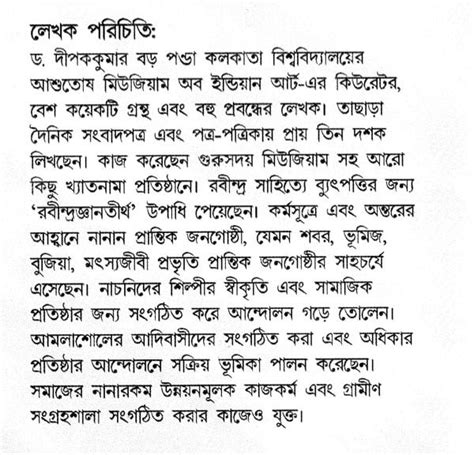 লেখক পরিচিতি:
ড. দীপককুমার বড় পণ্ডা কলকাতা বিশ্ববিদ্যালয়ের আশুতোষ মিউজিয়াম অব ইন্ডিয়ান আর্ট-এর কিউরেটর, বেশ কয়েকটি গ্রন্থ এবং বহু প্রবন্ধের লেখক। তাছাড়া দৈনিক সংবাদপত্র এবং পত্র-পত্রিকায় প্রায় তিন দশক লিখছেন। কাজ করেছেন গুরুসদয় মিউজিয়াম সহ আরো কিছু খ্যাতনামা প্রতিষ্ঠানে। রবীন্দ্র সাহিত্যে ব্যুৎপত্তির জন্য 'রবীন্দ্রজ্ঞানতীর্থ' উপাধি পেয়েছেন। কর্মসূত্রে এবং অন্তরের আহ্বানে নানান প্রান্তিক জনগোষ্ঠী, যেমন শবর, ভূমিজ, বুজিয়া, মৎস্যজীবী প্রভৃতি প্রান্তিক জনগোষ্ঠীর সাহচর্যে এসেছেন। নাচনিদের শিল্পীর স্বীকৃতি এবং সামাজিক প্রতিষ্ঠার জন্য সংগঠিত করে আন্দোলন গড়ে তোলেন। আমলাশোলের আদিবাসীদের সংগঠিত করা এবং অধিকার প্রতিষ্ঠার আন্দোলনে সক্রিয় ভূমিকা পালন করেছেন। সমাজের নানারকম উন্নয়নমূলক কাজকর্ম এবং গ্রামীণ সংগ্রহশালা সংগঠিত করার কাজেও যুক্ত।